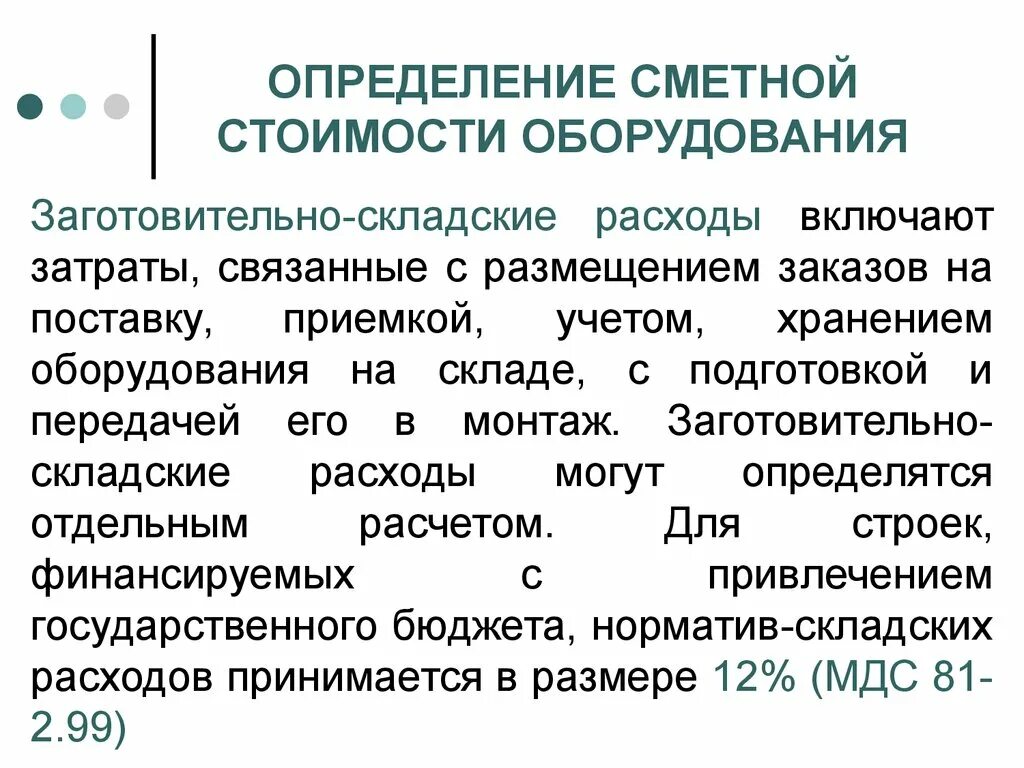 ОПРЕДЕЛЕНИЕ СМЕТНОЙ СТОИМОСТИ ОБОРУДОВАНИЯ

Заготовительно-складские расходы включают затраты, связанные с размещением заказов на поставку, приемкой, учетом, хранением оборудования на складе, с подготовкой и передачей его в монтаж. Заготовительно-складские расходы могут определятся отдельным расчетом. Для строек, финансируемых с привлечением государственного бюджета, норматив-складских расходов принимается в размере 12% (МДС 81-2.99)